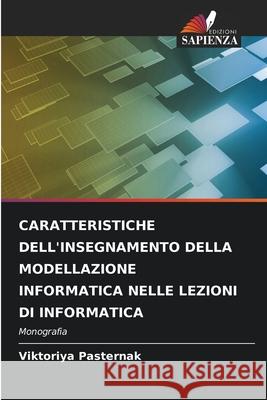 EDIZIONI
SAPIENZA

CARATTERISTICHE DELL'INSEGNAMENTO DELLA MODELLAZIONE INFORMATICA NELLE LEZIONI DI INFORMATICA

Monografia

Viktoriya Pasternak

Kraina Książek